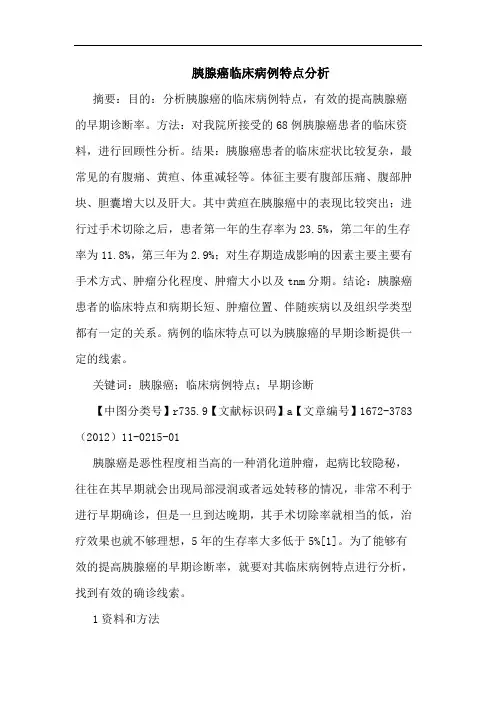 胰腺癌临床病例特点分析

摘要：目的：分析胰腺癌的临床病例特点，有效的提高胰腺癌的早期诊断率。方法：对我院所接受的68例胰腺癌患者的临床资料，进行回顾性分析。结果：胰腺癌患者的临床症状比较复杂，最常见的有腹痛、黄疸、体重减轻等。体征主要有腹部压痛、腹部肿块、胆囊增大以及肝大。其中黄疸在胰腺癌中的表现比较突出；进行过手术切除之后，患者第一年的生存率为23.5%，第二年的生存率为11.8%，第三年为2.9%；对生存期造成影响的因素主要主要有手术方式、肿瘤分化程度、肿瘤大小以及tnm分期。结论：胰腺癌患者的临床特点和病期长短、肿瘤位置、伴随疾病以及组织学类型都有一定的关系。病例的临床特点可以为胰腺癌的早期诊断提供一定的线索。

关键词：胰腺癌；临床病例特点；早期诊断

【中图分类号】r735.9【文献标识码】a【文章编号】1672-3783（2012）11-0215-01

胰腺癌是恶性程度相当高的一种消化道肿瘤，起病比较隐秘，往往在其早期就会出现局部浸润或者远处转移的情况，非常不利于进行早期确诊，但是一旦到达晚期，其手术切除率就相当的低，治疗效果也就不够理想，5年的生存率大多低于5%[1]。为了能够有效的提高胰腺癌的早期诊断率，就要对其临床病例特点进行分析，找到有效的确诊线索。

1资料和方法